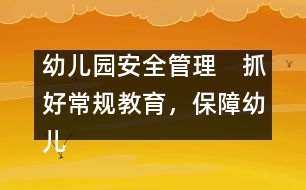 幼儿园安全管理　抓好常规教育，保障幼儿